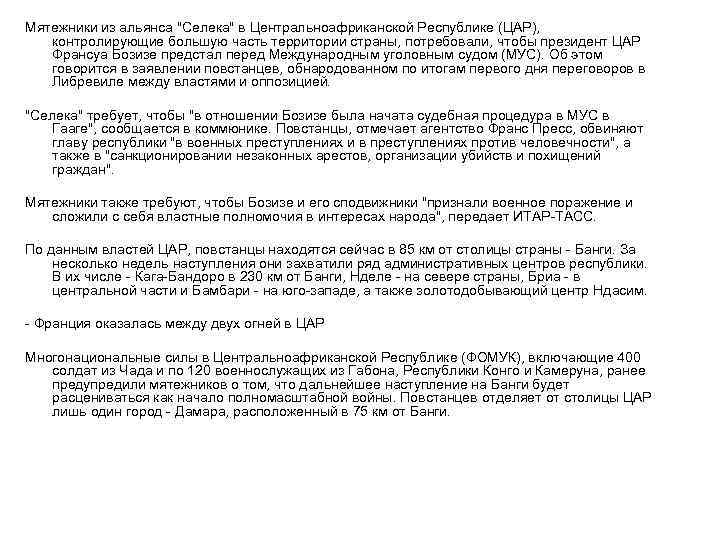 Мятежники из альянса "Селека" в Центральноафриканской Республике (ЦАР), контролирующие большую часть территории страны, потребовали, чтобы президент ЦАР Франсуа Бозизе предстал перед Международным уголовным судом (МУС). Об этом говорится в заявлении повстанцев, обнародованном по итогам первого дня переговоров в Либревиле между властями и оппозицией.

"Селека" требует, чтобы "в отношении Бозизе была начата судебная процедура в МУС в Гааге", сообщается в коммюнике. Повстанцы, отмечает агентство Франс Пресс, обвиняют главу республики "в военных преступлениях и в преступлениях против человечности", а также в "санкционировании незаконных арестов, организации убийств и похищений граждан".

Мятежники также требуют, чтобы Бозизе и его сподвижники "признали военное поражение и сложили с себя властные полномочия в интересах народа", передает ИТАР-ТАСС.

По данным властей ЦАР, повстанцы находятся сейчас в 85 км от столицы страны - Банги. За несколько недель наступления они захватили ряд административных центров республики. В их числе - Кага-Бандоро в 230 км от Банги, Нделе - на севере страны, Бриа - в центральной части и Бамбари - на юго-западе, а также золотодобывающий центр Ндасим.

- Франция оказалась между двух огней в ЦАР

Многонациональные силы в Центральноафриканской Республике (ФОМУК), включающие 400 солдат из Чада и по 120 военнослужащих из Габона, Республики Конго и Камеруна, ранее предупредили мятежников о том, что дальнейшее наступление на Банги будет расцениваться как начало полномасштабной войны. Повстанцев отделяет от столицы ЦАР лишь один город - Дамара, расположенный в 75 км от Банги.